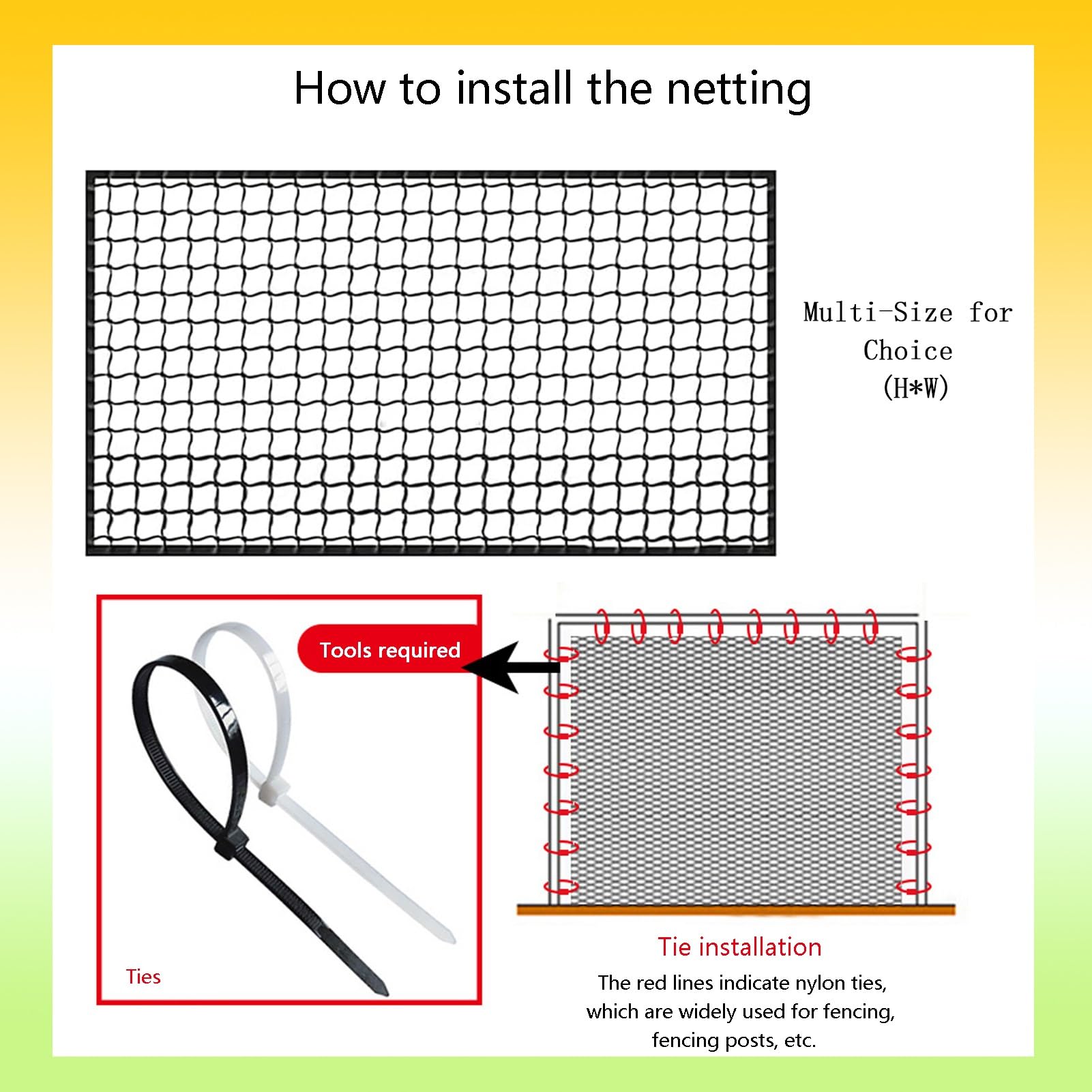 How to install the netting

Multi-Size for Choice (H*W)

Tools required

Ties

Tie installation

The red lines indicate nylon ties, which are widely used for fencing, fencing posts, etc.